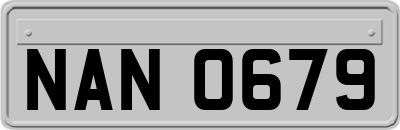 NAN 0679